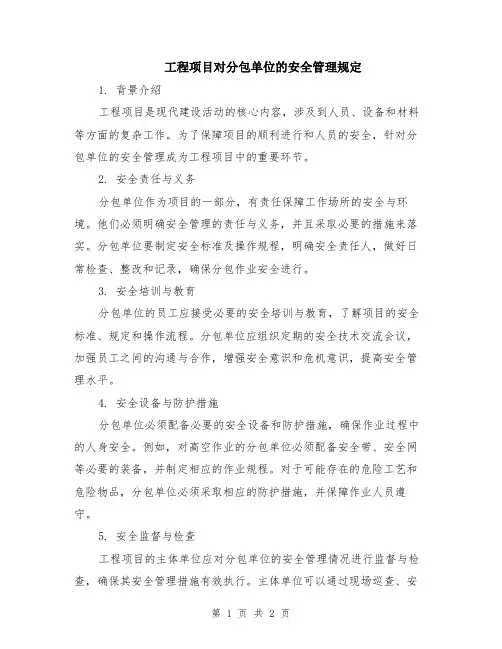 工程项目对分包单位的安全管理规定

1. 背景介绍

工程项目是现代建设活动的核心内容，涉及到人员、设备和材料等方面的复杂工作。为了保障项目的顺利进行和人员的安全，针对分包单位的安全管理成为工程项目中的重要环节。

2. 安全责任与义务

分包单位作为项目的一部分，有责任保障工作场所的安全与环境。他们必须明确安全管理的责任与义务，并且采取必要的措施来落实。分包单位要制定安全标准及操作规程，明确安全责任人，做好日常检查、整改和记录，确保分包作业安全进行。

3. 安全培训与教育

分包单位的员工应接受必要的安全培训与教育，了解项目的安全标准、规定和操作流程。分包单位应组织定期的安全技术交流会议，加强员工之间的沟通与合作，增强安全意识和危机意识，提高安全管理水平。

4. 安全设备与防护措施

分包单位必须配备必要的安全设备和防护措施，确保作业过程中的人身安全。例如，对高空作业的分包单位必须配备安全带、安全网等必要的装备，并制定相应的作业规程。对于可能存在的危险工艺和危险物品，分包单位必须采取相应的防护措施，并保障作业人员遵守。

5. 安全监督与检查

工程项目的主体单位应对分包单位的安全管理情况进行监督与检查，确保其安全管理措施有效执行。主体单位可以通过现场巡查、安

第 1 页 共 2 页